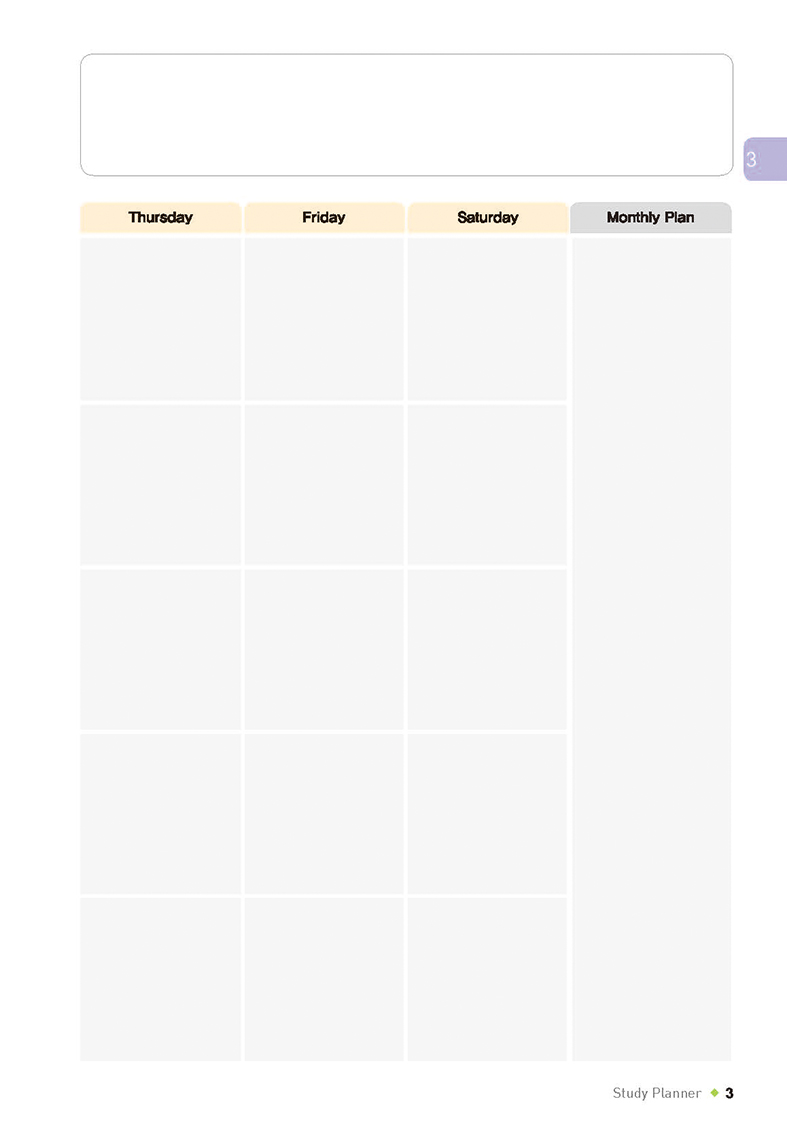 3

| Thursday | Friday | Saturday | Monthly Plan |
|---|---|---|---|
| | | | |
| | | | |
| | | | |
| | | | |
| | | | |

Study Planner ◆ 3